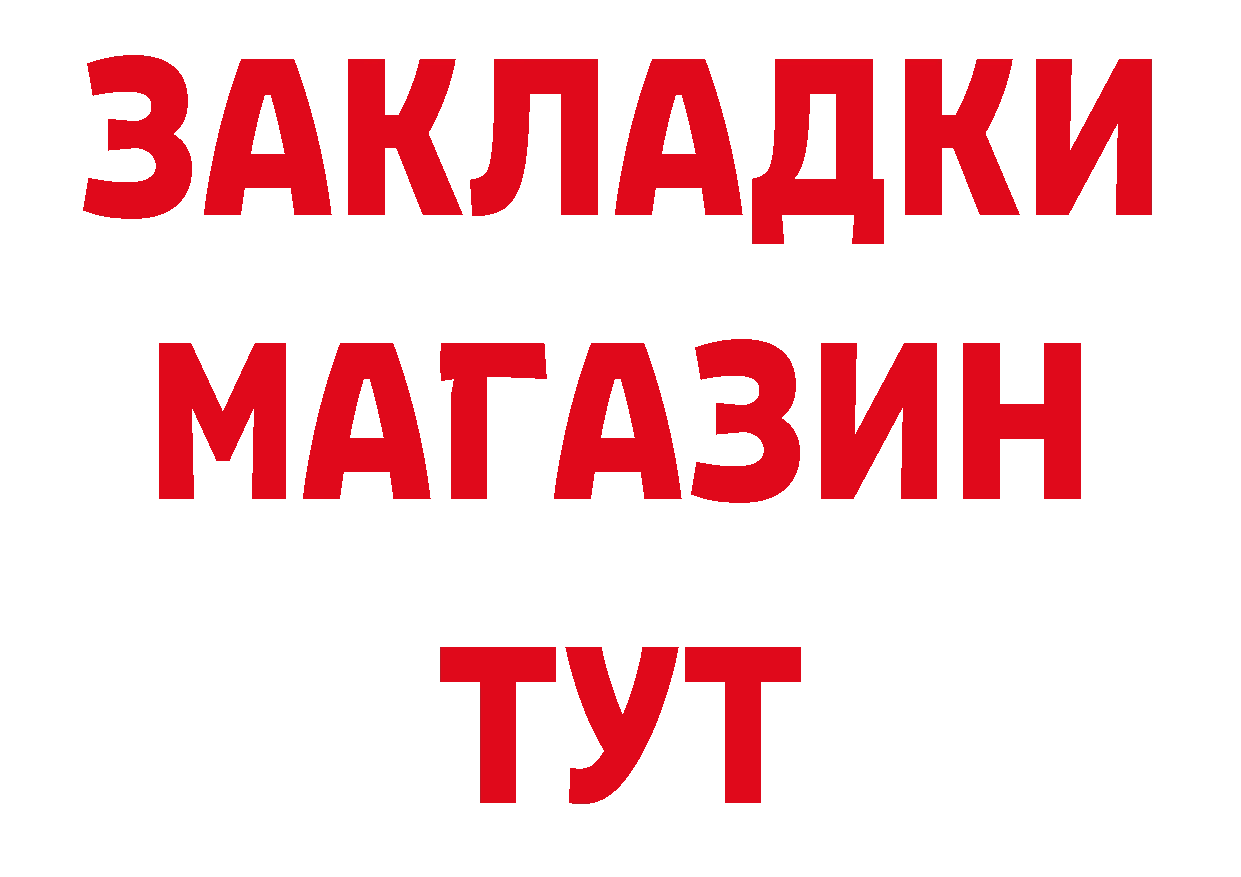 ЗАКЛАДКИ
МАГАЗИН
ТУТ